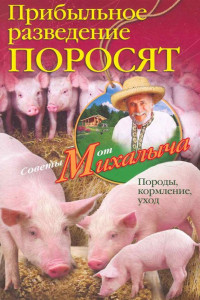 Прибыльное разведение ПОРОСЯТ

Советы от Михалыча

Породы, кормление, уход